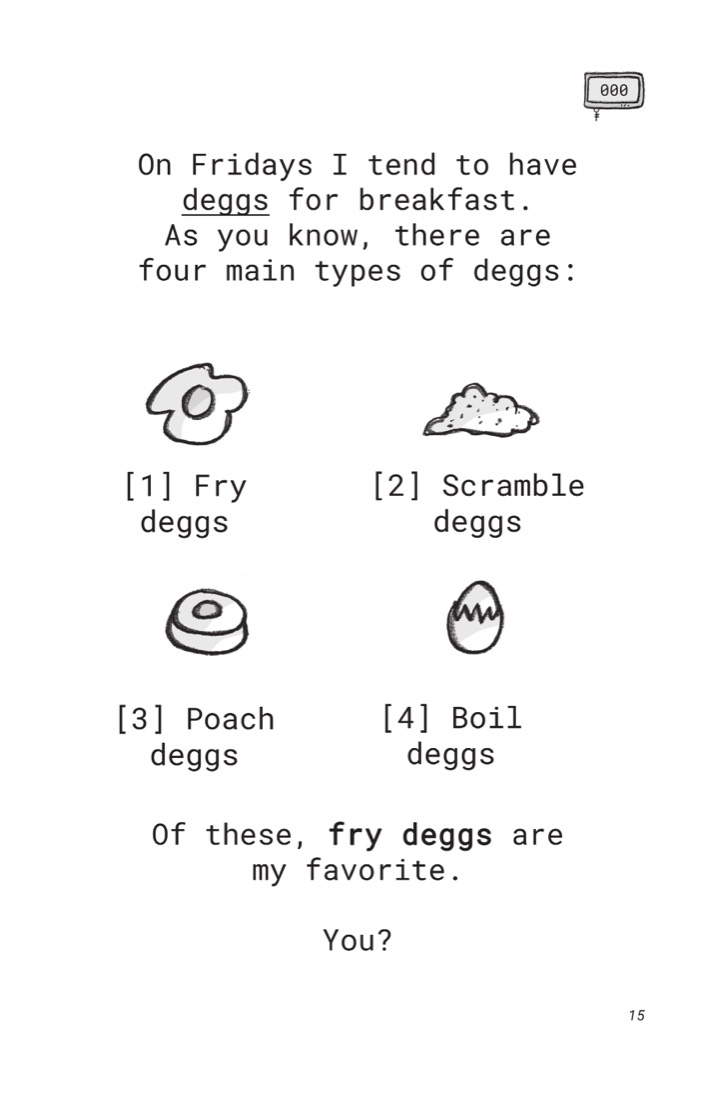 000

On Fridays I tend to have deggs for breakfast. As you know, there are four main types of deggs:

[1] Fry deggs

[2] Scramble deggs

[3] Poach deggs

[4] Boil deggs

Of these, fry deggs are my favorite.

You?

15